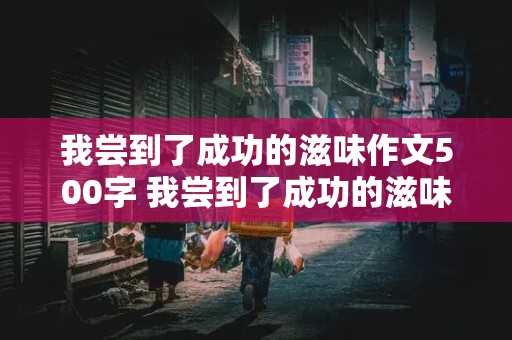 我尝到了成功的滋味作文500字 我尝到了成功的滋味